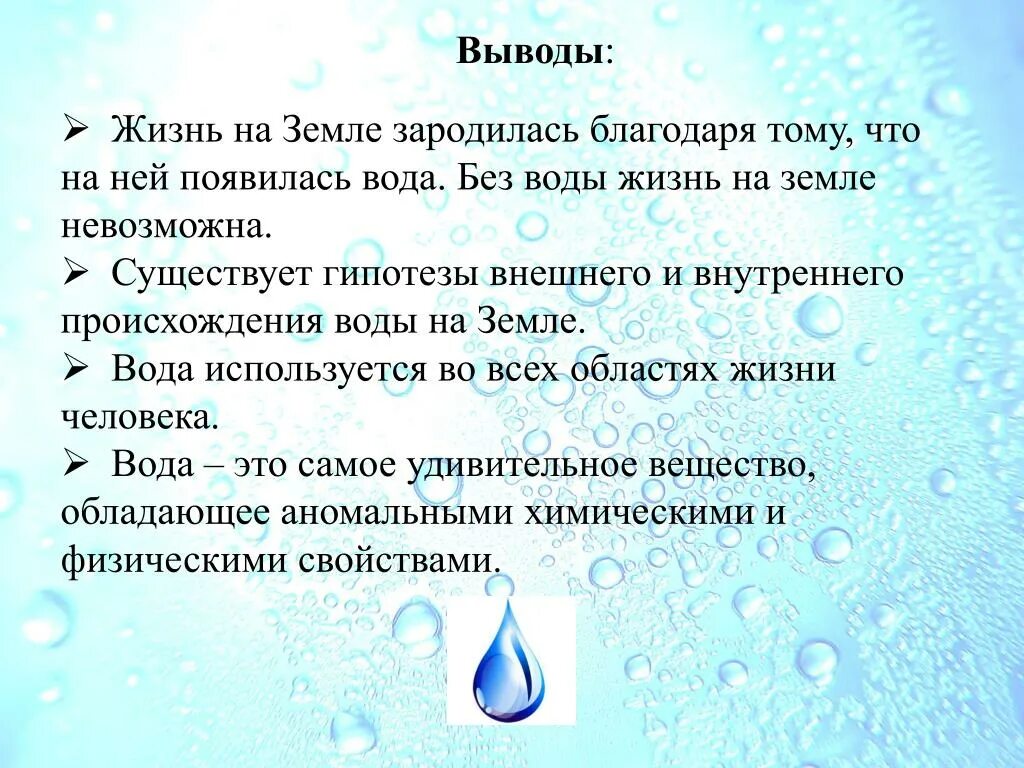 Выводы:

➢ Жизнь на Земле зародилась благодаря тому, что на ней появилась вода. Без воды жизнь на земле невозможна.
➢ Существует гипотезы внешнего и внутреннего происхождения воды на Земле.
➢ Вода используется во всех областях жизни человека.
➢ Вода – это самое удивительное вещество, обладающее аномальными химическими и физическими свойствами.